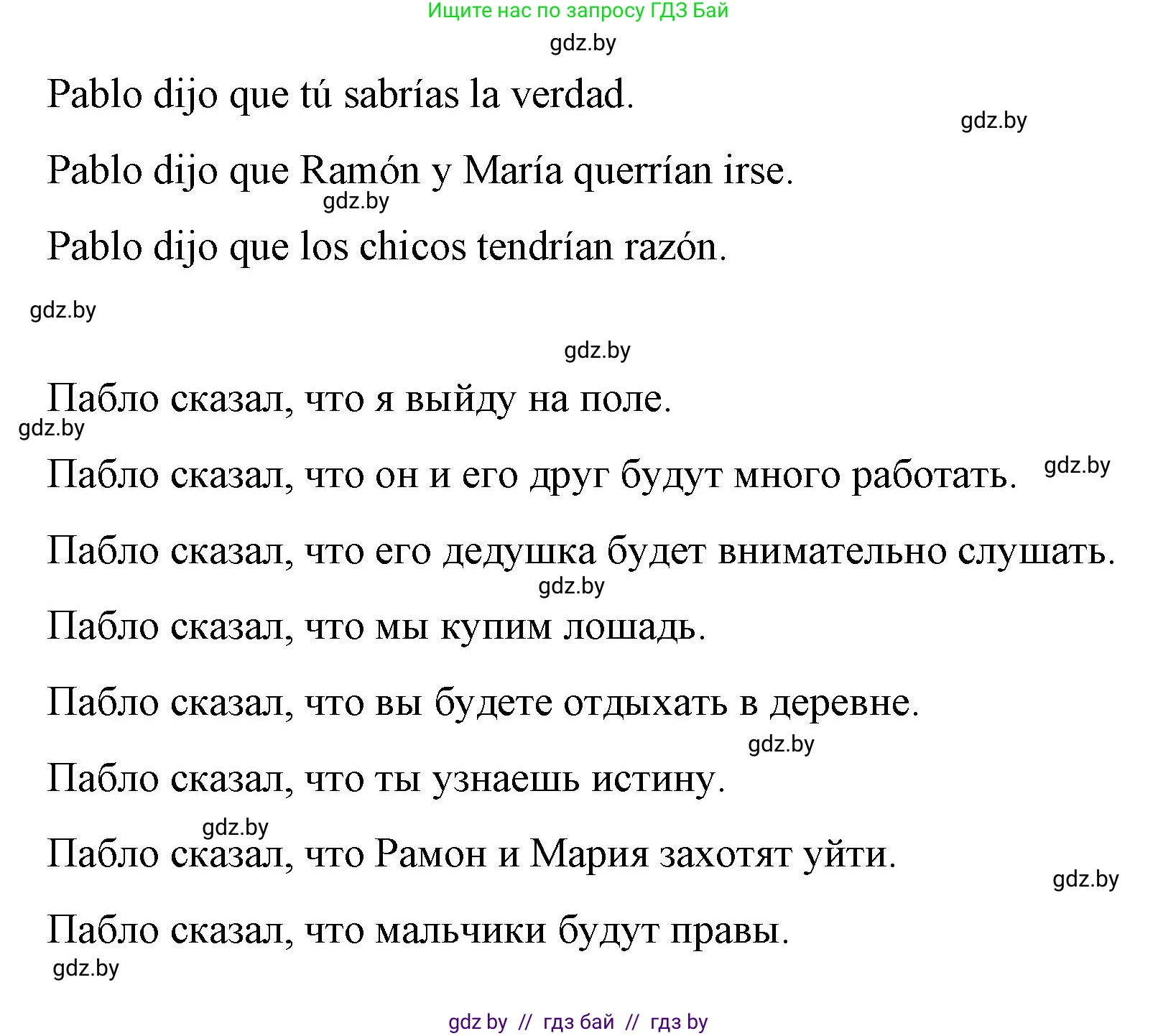 Ищите нас по запросу ГДЗ Бай

gdz.by

Pablo dijo que tú sabrías la verdad.

gdz.by

Pablo dijo que Ramón y María querrían irse.

gdz.by

Pablo dijo que los chicos tendrían razón.

gdz.by

gdz.by

Пабло сказал, что я выйду на поле.

gdz.by

Пабло сказал, что он и его друг будут много работать.

gdz.by

Пабло сказал, что его дедушка будет внимательно слушать.

gdz.by

Пабло сказал, что мы купим лошадь.

Пабло сказал, что вы будете отдыхать в деревне.

gdz.by

Пабло сказал, что ты узнаешь истину.

gdz.by

Пабло сказал, что Рамон и Мария захотят уйти.

gdz.by

Пабло сказал, что мальчики будут правы.

gdz.by

gdz by // гдз бай // гдз by